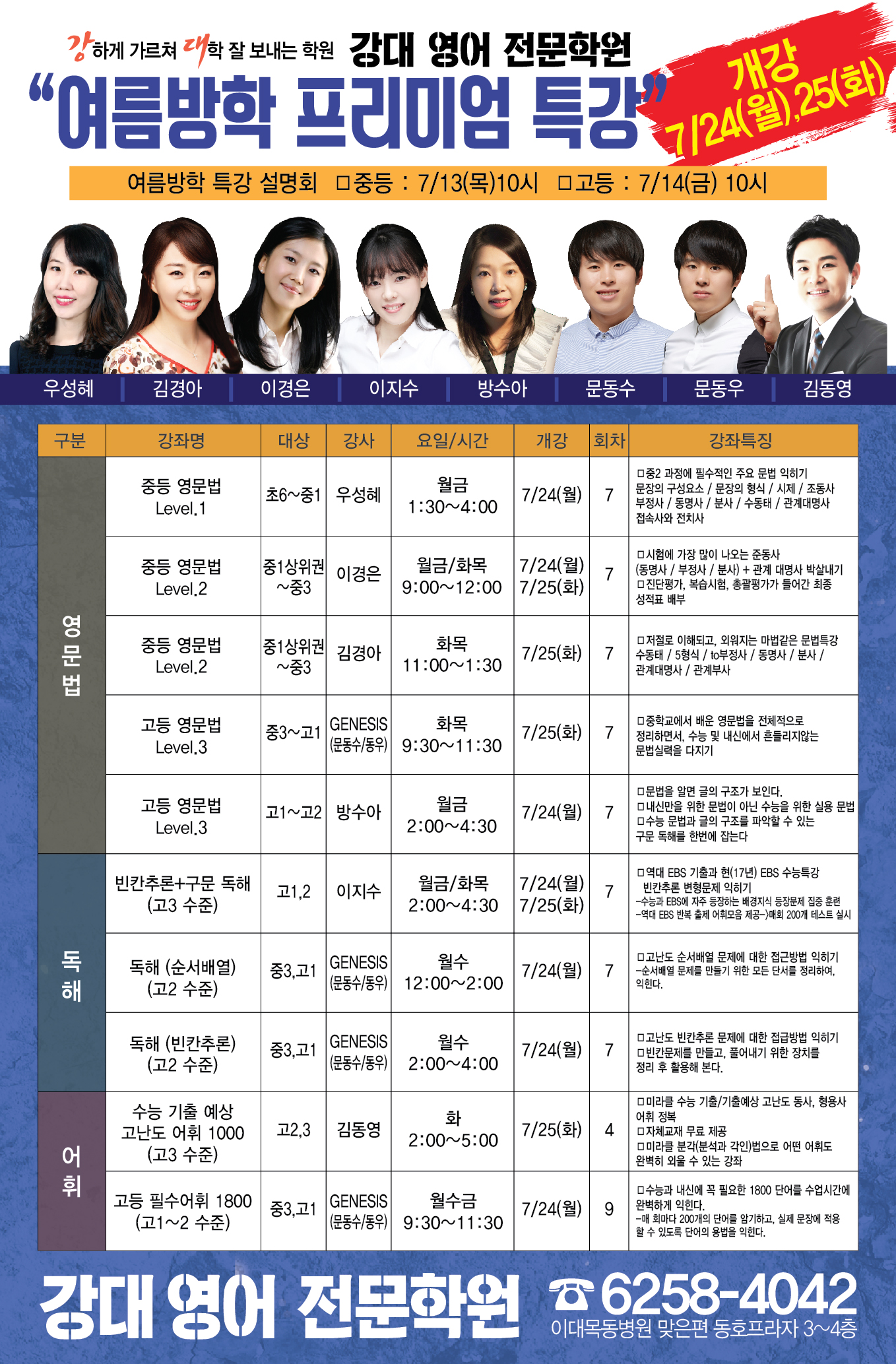 강하게 가르쳐 대학 잘 보내는 학원 강대 영어 전문학원

"여름방학 프리미엄 특강"

개강 7/24(월),25(화)

여름방학 특강 설명회 ☐중등 : 7/13(목)10시 ☐고등 : 7/14(금) 10시

우성혜 김경아 이경은 이지수 방수아 문동수 문동우 김동영

| 구분 | 강좌명 | 대상 | 강사 | 요일/시간 | 개강 | 회차 | 강좌특징 |
|---|---|---|---|---|---|---|---|
| 영문법 | 중등 영문법 Level.1 | 초6~중1 | 우성혜 | 월금 1:30~4:00 | 7/24(월) | 7 | ☐중2 과정에 필수적인 주요 문법 익히기 문장의 구성요소 / 문장의 형식 / 시제 / 조동사 부정사 / 동명사 / 분사 / 수동태 / 관계대명사 접속사와 전치사 |
| | 중등 영문법 Level.2 | 중1상위권 ~중3 | 이경은 | 월금/화목 9:00~12:00 | 7/24(월) 7/25(화) | 7 | ☐시험에 가장 많이 나오는 준동사 (동명사 / 부정사 / 분사) + 관계 대명사 박살내기 ☐진단평가, 복습시험, 총괄평가가 들어간 최종 성적표 배부 |
| | 중등 영문법 Level.2 | 중1상위권 ~중3 | 김경아 | 화목 11:00~1:30 | 7/25(화) | 7 | ☐저절로 이해되고, 외워지는 마법같은 문법특강 수동태 / 5형식 / to부정사 / 동명사 / 분사 / 관계대명사 / 관계부사 |
| | 고등 영문법 Level.3 | 중3~고1 | GENESIS (문동수/동우) | 화목 9:30~11:30 | 7/25(화) | 7 | ☐중학교에서 배운 영문법을 전체적으로 정리하면서, 수능 및 내신에서 흔들리지않는 문법실력을 다지기 |
| | 고등 영문법 Level.3 | 고1~고2 | 방수아 | 월금 2:00~4:30 | 7/24(월) | 7 | ☐문법을 알면 글의 구조가 보인다. ☐내신만을 위한 문법이 아닌 수능을 위한 실용 문법 ☐수능 문법과 글의 구조를 파악할 수 있는 구문 독해를 한번에 잡는다 |
| 독해 | 빈칸추론+구문 독해 (고3 수준) | 고1,2 | 이지수 | 월금/화목 2:00~4:30 | 7/24(월) 7/25(화) | 7 | ☐역대 EBS 기출과 현(17년) EBS 수능특강 빈칸추론 변형문제 익히기 -수능과 EBS에 자주 등장하는 배경지식 등장문제 집중 훈련 -역대 EBS 반복 출제 어휘모음 제공-)매회 200개 테스트 실시 |
| | 독해 (순서배열) (고2 수준) | 중3,고1 | GENESIS (문동수/동우) | 월수 12:00~2:00 | 7/24(월) | 7 | ☐고난도 순서배열 문제에 대한 접근방법 익히기 -순서배열 문제를 만들기 위한 모든 단서를 정리하여, 익힌다. |
| | 독해 (빈칸추론) (고2 수준) | 중3,고1 | GENESIS (문동수/동우) | 월수 2:00~4:00 | 7/24(월) | 7 | ☐고난도 빈칸추론 문제에 대한 접급방법 익히기 ☐빈칸문제를 만들고, 풀어내기 위한 장치를 정리 후 활용해 본다. |
| 어휘 | 수능 기출 예상 고난도 어휘 1000 (고3 수준) | 고2,3 | 김동영 | 화 2:00~5:00 | 7/25(화) | 4 | ☐미라클 수능 기출/기출예상 고난도 동사, 형용사 어휘 정복 ☐자체교재 무료 제공 ☐미라클 분각(분석과 각인)법으로 어떤 어휘도 완벽히 외울 수 있는 강좌 |
| | 고등 필수어휘 1800 (고1~2 수준) | 중3,고1 | GENESIS (문동수/동우) | 월수금 9:30~11:30 | 7/24(월) | 9 | ☐수능과 내신에 꼭 필요한 1800 단어를 수업시간에 완벽하게 익힌다. -매 회마다 200개의 단어를 암기하고, 실제 문장에 적용 할 수 있도록 단어의 용법을 익힌다. |

강대 영어 전문학원

☎ 6258-4042
이대목동병원 맞은편 동호프라자 3~4층